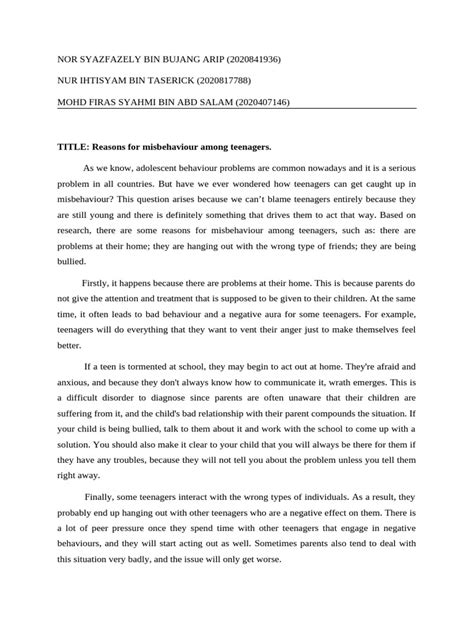 NOR SYAZFAZELY BIN BUJANG ARIP (2020841936)

NUR IHTISYAM BIN TASERICK (2020817788)

MOHD FIRAS SYAHMI BIN ABD SALAM (2020407146)

TITLE: Reasons for misbehaviour among teenagers.

As we know, adolescent behaviour problems are common nowadays and it is a serious problem in all countries. But have we ever wondered how teenagers can get caught up in misbehaviour? This question arises because we can't blame teenagers entirely because they are still young and there is definitely something that drives them to act that way. Based on research, there are some reasons for misbehaviour among teenagers, such as: there are problems at their home; they are hanging out with the wrong type of friends; they are being bullied.

Firstly, it happens because there are problems at their home. This is because parents do not give the attention and treatment that is supposed to be given to their children. At the same time, it often leads to bad behaviour and a negative aura for some teenagers. For example, teenagers will do everything that they want to vent their anger just to make themselves feel better.

If a teen is tormented at school, they may begin to act out at home. They're afraid and anxious, and because they don't always know how to communicate it, wrath emerges. This is a difficult disorder to diagnose since parents are often unaware that their children are suffering from it, and the child's bad relationship with their parent compounds the situation. If your child is being bullied, talk to them about it and work with the school to come up with a solution. You should also make it clear to your child that you will always be there for them if they have any troubles, because they will not tell you about the problem unless you tell them right away.

Finally, some teenagers interact with the wrong types of individuals. As a result, they probably end up hanging out with other teenagers who are a negative effect on them. There is a lot of peer pressure once they spend time with other teenagers that engage in negative behaviours, and they will start acting out as well. Sometimes parents also tend to deal with this situation very badly, and the issue will only get worse.